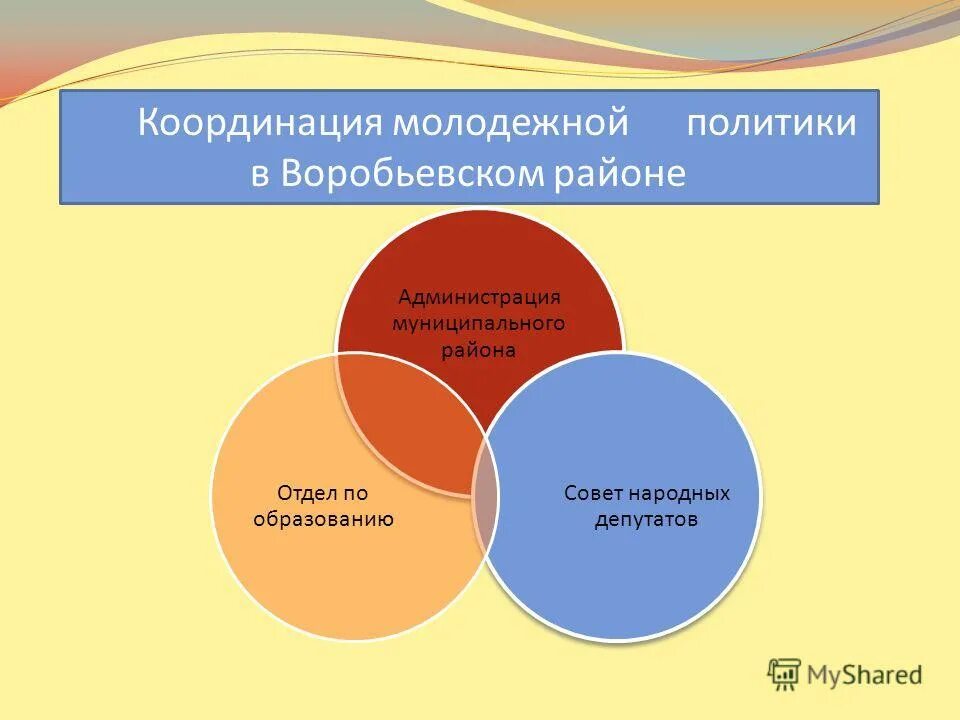 Координация молодежной политики в Воробьевском районе

Администрация муниципального района

Отдел по образованию

Совет народных депутатов

MyShared